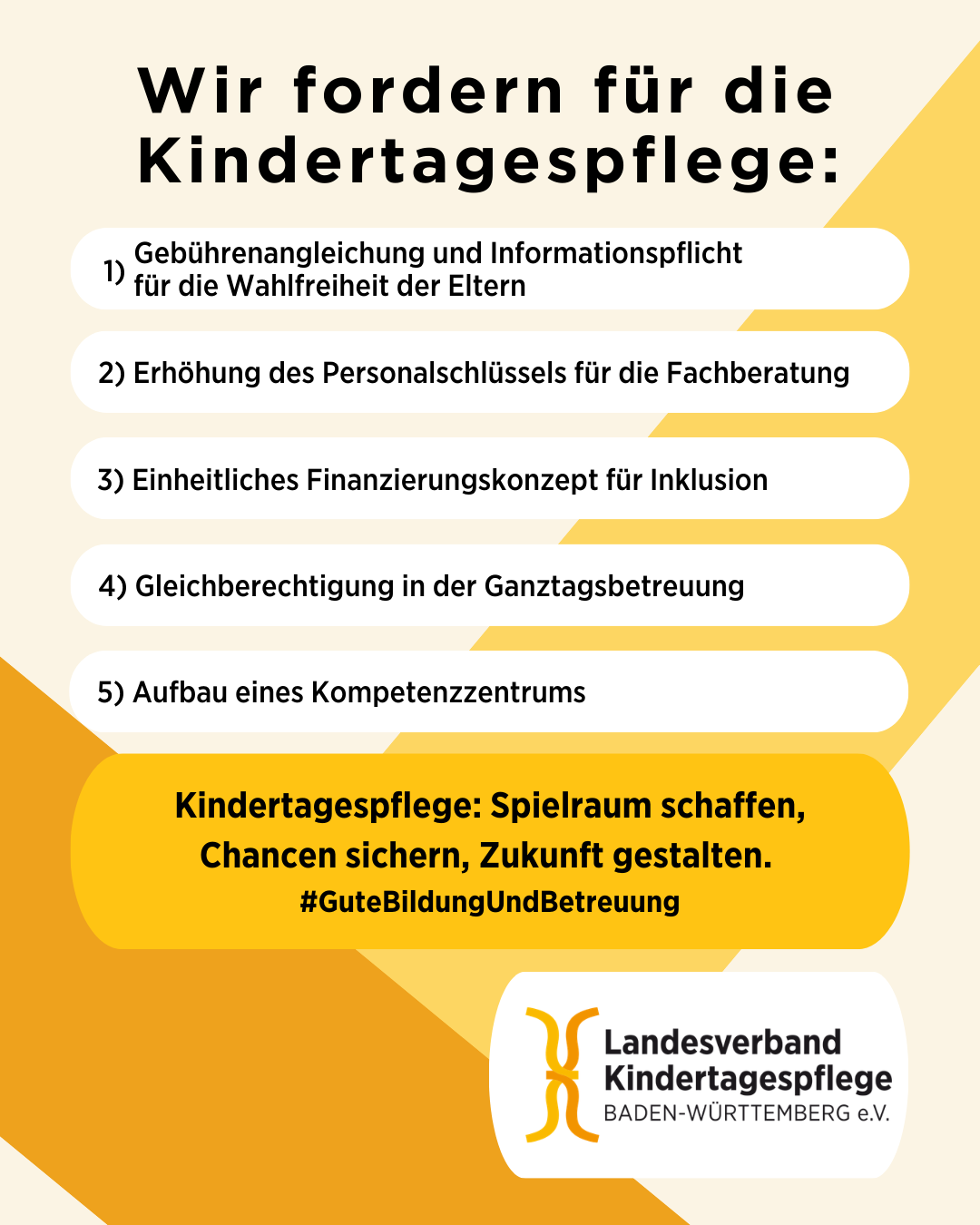 Wir fordern für die Kindertagespflege:

1) Gebührenangleichung und Informationspflicht für die Wahlfreiheit der Eltern

2) Erhöhung des Personalschlüssels für die Fachberatung

3) Einheitliches Finanzierungskonzept für Inklusion

4) Gleichberechtigung in der Ganztagsbetreuung

5) Aufbau eines Kompetenzzentrums

Kindertagespflege: Spielraum schaffen, Chancen sichern, Zukunft gestalten.
#GuteBildungUndBetreuung

Landesverband
Kindertagespflege
BADEN-WÜRTTEMBERG e.V.